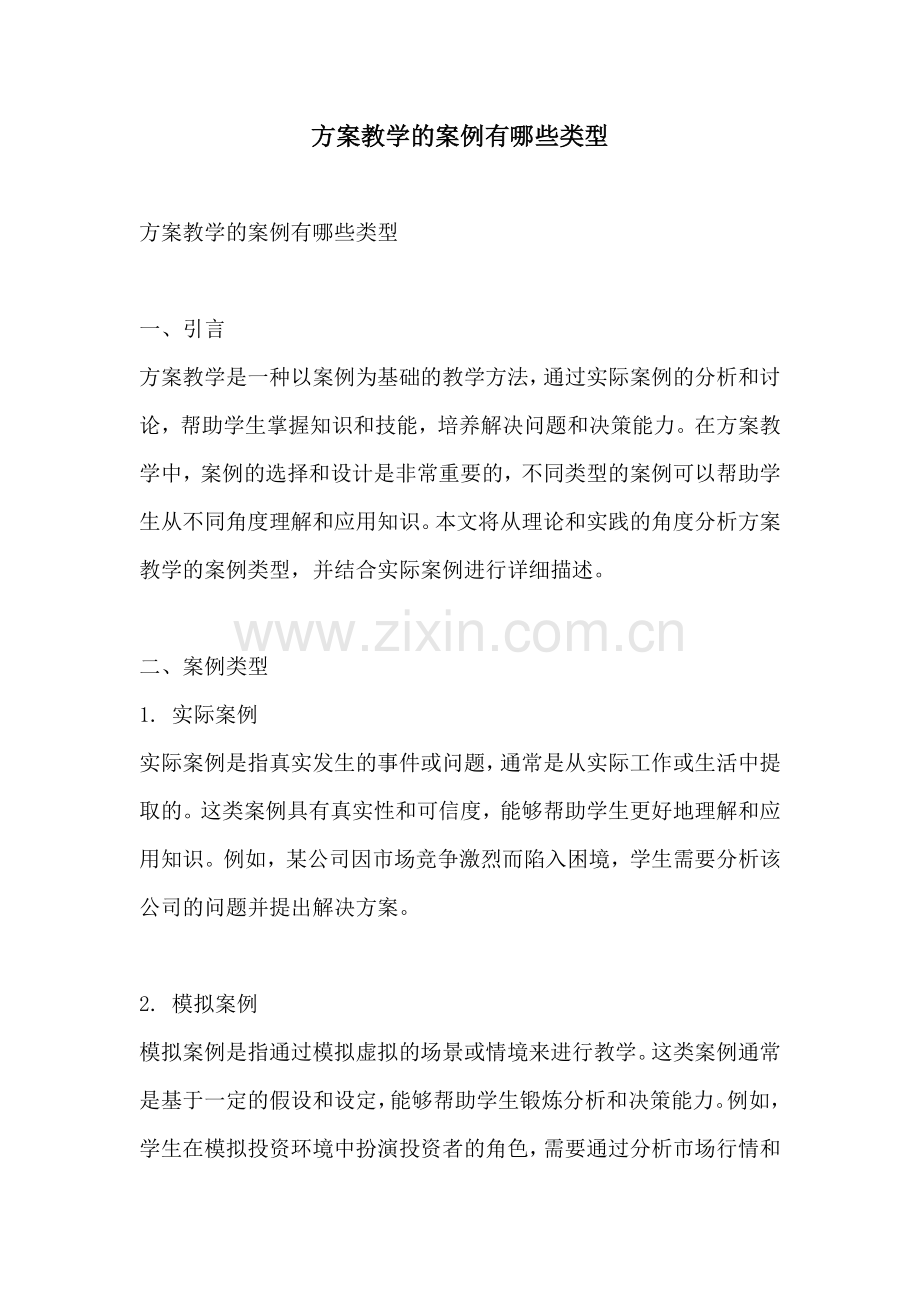 方案教学的案例有哪些类型

方案教学的案例有哪些类型

一、引言

方案教学是一种以案例为基础的教学方法，通过实际案例的分析和讨论，帮助学生掌握知识和技能，培养解决问题和决策能力。在方案教学中，案例的选择和设计是非常重要的，不同类型的案例可以帮助学生从不同角度理解和应用知识。本文将从理论和实践的角度分析方案教学的案例类型，并结合实际案例进行详细描述。

二、案例类型

1.实际案例

实际案例是指真实发生的事件或问题，通常是从实际工作或生活中提取的。这类案例具有真实性和可信度，能够帮助学生更好地理解和应用知识。例如，某公司因市场竞争激烈而陷入困境，学生需要分析该公司的问题并提出解决方案。

2.模拟案例

模拟案例是指通过模拟虚拟的场景或情境来进行教学。这类案例通常是基于一定的假设和设定，能够帮助学生锻炼分析和决策能力。例如，学生在模拟投资环境中扮演投资者的角色，需要通过分析市场行情和

www.zixin.com.cn